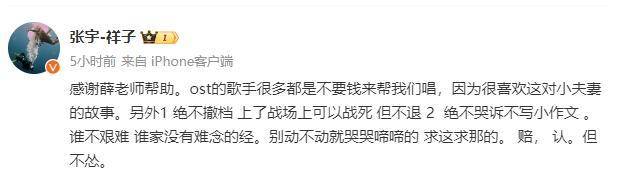 张宇-祥子 1

5小时前 来自 iPhone客户端

感谢薛老师帮助。ost的歌手很多都是不要钱来帮我们唱，因为很喜欢这对小夫妻的故事。另外1 绝不撤档 上了战场上可以战死 但不退 2 绝不哭诉不写小作文 。谁不艰难 谁家没有难念的经。别动不动就哭哭啼啼的 求这求那的。 赔， 认。但不怂。